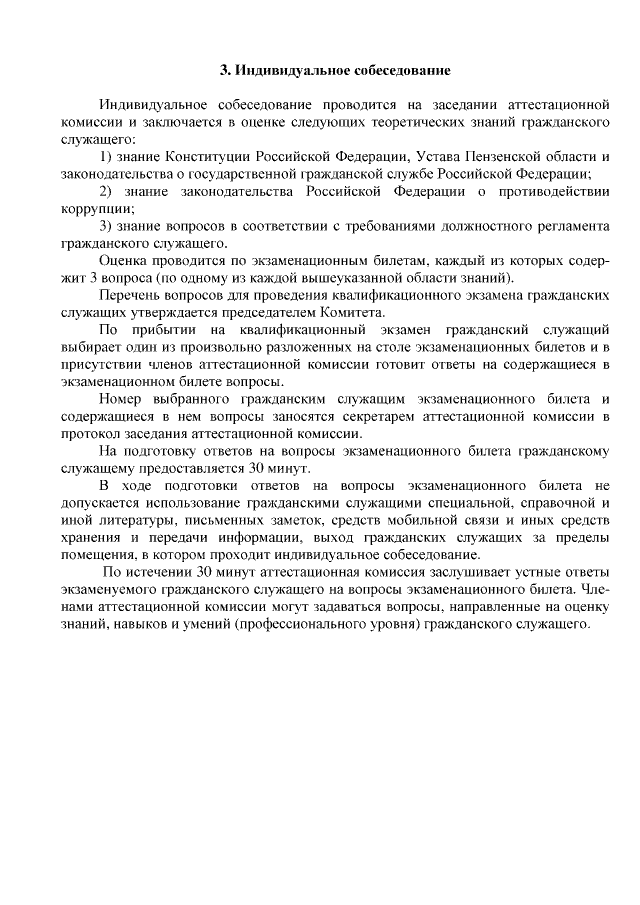 3. Индивидуальное собеседование

Индивидуальное собеседование проводится на заседании аттестационной комиссии и заключается в оценке следующих теоретических знаний гражданского служащего:

1) знание Конституции Российской Федерации, Устава Пензенской области и законодательства о государственной гражданской службе Российской Федерации;

2) знание законодательства Российской Федерации о противодействии коррупции;

3) знание вопросов в соответствии с требованиями должностного регламента гражданского служащего.

Оценка проводится по экзаменационным билетам, каждый из которых содержит 3 вопроса (по одному из каждой вышеуказанной области знаний).

Перечень вопросов для проведения квалификационного экзамена гражданских служащих утверждается председателем Комитета.

По прибытии на квалификационный экзамен гражданский служащий выбирает один из произвольно разложенных на столе экзаменационных билетов и в присутствии членов аттестационной комиссии готовит ответы на содержащиеся в экзаменационном билете вопросы.

Номер выбранного гражданским служащим экзаменационного билета и содержащиеся в нем вопросы заносятся секретарем аттестационной комиссии в протокол заседания аттестационной комиссии.

На подготовку ответов на вопросы экзаменационного билета гражданскому служащему предоставляется 30 минут.

В ходе подготовки ответов на вопросы экзаменационного билета не допускается использование гражданскими служащими специальной, справочной и иной литературы, письменных заметок, средств мобильной связи и иных средств хранения и передачи информации, выход гражданских служащих за пределы помещения, в котором проходит индивидуальное собеседование.

По истечении 30 минут аттестационная комиссия заслушивает устные ответы экзаменуемого гражданского служащего на вопросы экзаменационного билета. Членами аттестационной комиссии могут задаваться вопросы, направленные на оценку знаний, навыков и умений (профессионального уровня) гражданского служащего.